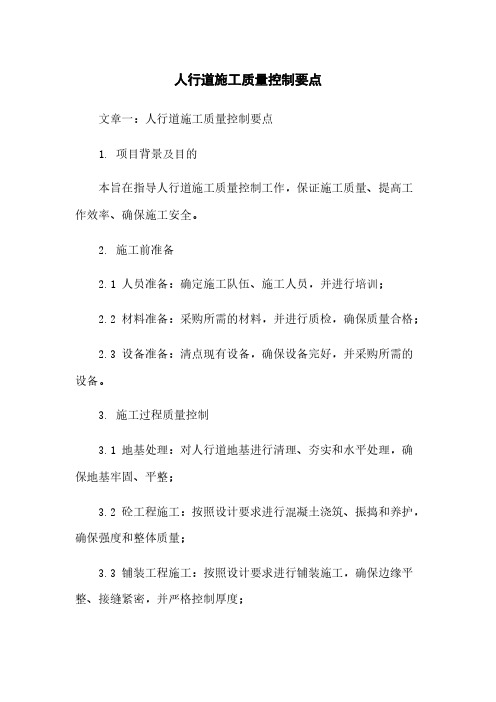 人行道施工质量控制要点

文章一：人行道施工质量控制要点

1. 项目背景及目的

本旨在指导人行道施工质量控制工作，保证施工质量、提高工作效率、确保施工安全。

2. 施工前准备

2.1 人员准备：确定施工队伍、施工人员，并进行培训；

2.2 材料准备：采购所需的材料，并进行质检，确保质量合格；

2.3 设备准备：清点现有设备，确保设备完好，并采购所需的设备。

3. 施工过程质量控制

3.1 地基处理：对人行道地基进行清理、夯实和水平处理，确保地基牢固、平整；

3.2 砼工程施工：按照设计要求进行混凝土浇筑、振捣和养护，确保强度和整体质量；

3.3 铺装工程施工：按照设计要求进行铺装施工，确保边缘平整、接缝紧密，并严格控制厚度；